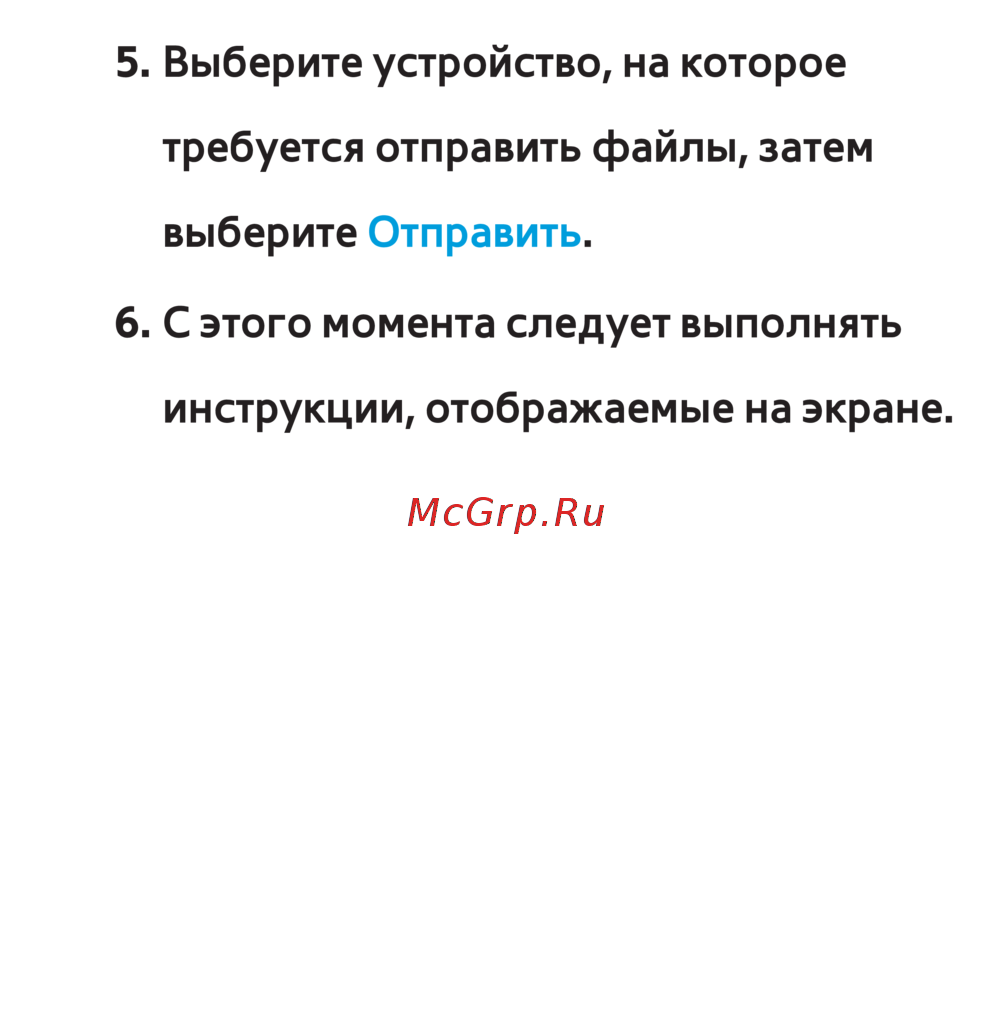 5. Выберите устройство, на которое требуется отправить файлы, затем выберите Отправить.

6. С этого момента следует выполнять инструкции, отображаемые на экране.

McGrp.Ru